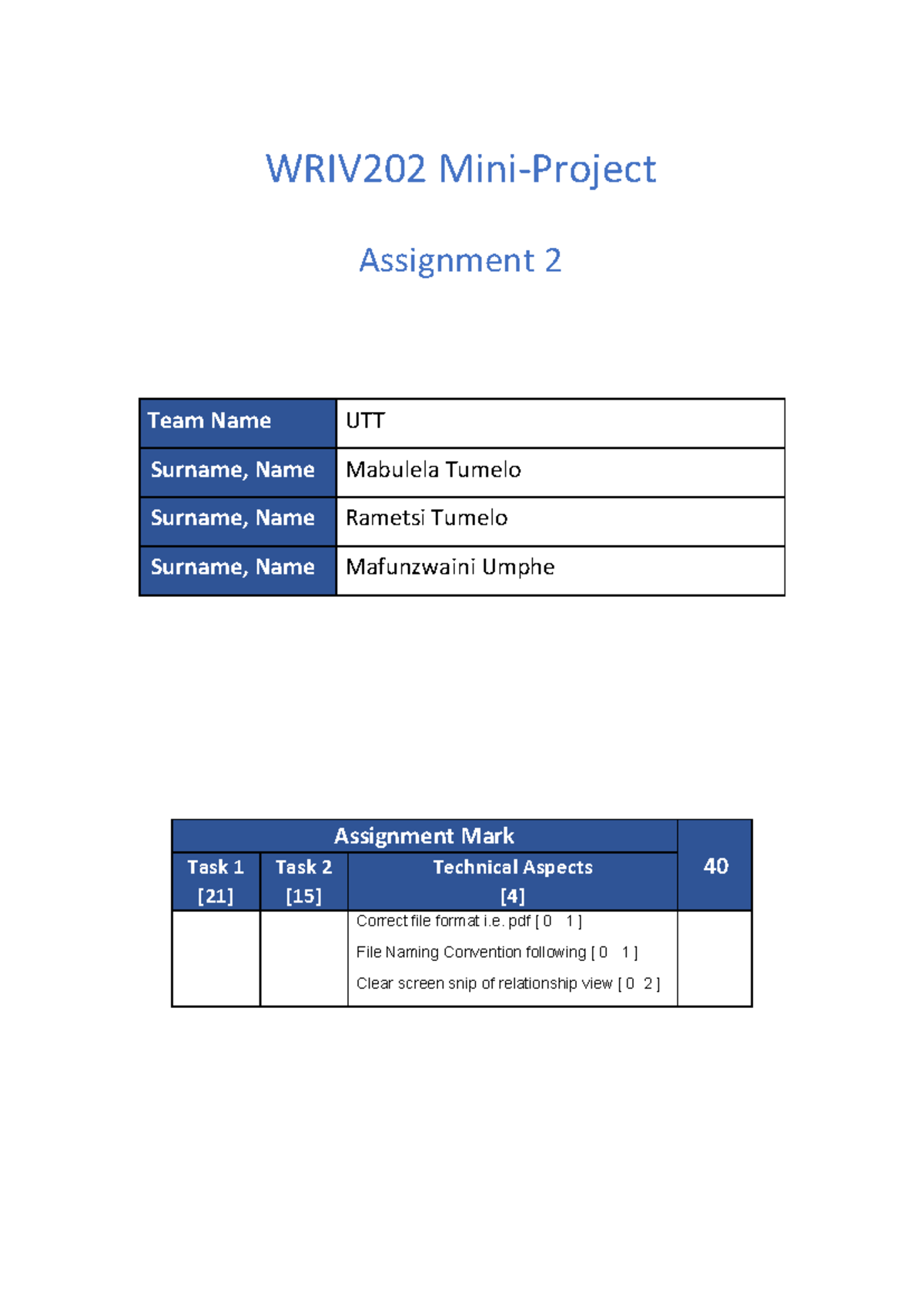 WRIV202 Mini-Project

Assignment 2

| Team Name | UTT |
|---|---|
| Surname, Name | Mabulela Tumelo |
| Surname, Name | Rametsi Tumelo |
| Surname, Name | Mafunzwaini Umphe |

| Assignment Mark | | | 40 |
|---|---|---|---|
| Task 1 [21] | Task 2 [15] | Technical Aspects [4] | |
| | | Correct file format i.e. pdf [ 0 1 ] File Naming Convention following [ 0 1 ] Clear screen snip of relationship view [ 0 2 ] | |